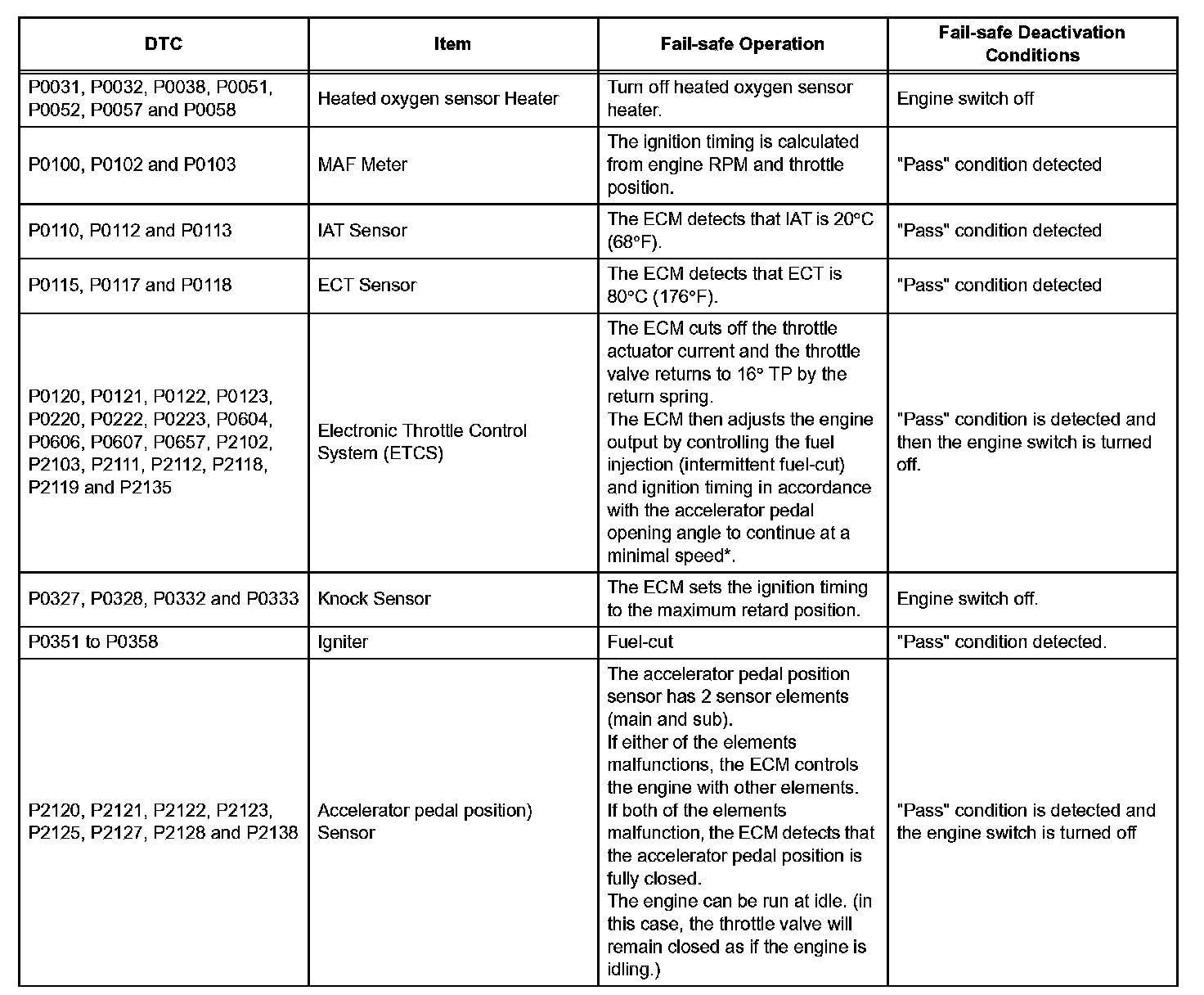 | DTC | Item | Fail-safe Operation | Fail-safe Deactivation Conditions |
|---|---|---|---|
| P0031, P0032, P0038, P0051, P0052, P0057 and P0058 | Heated oxygen sensor Heater | Turn off heated oxygen sensor heater. | Engine switch off |
| P0100, P0102 and P0103 | MAF Meter | The ignition timing is calculated from engine RPM and throttle position. | "Pass" condition detected |
| P0110, P0112 and P0113 | IAT Sensor | The ECM detects that IAT is 20°C (68°F). | "Pass" condition detected |
| P0115, P0117 and P0118 | ECT Sensor | The ECM detects that ECT is 80°C (176°F). | "Pass" condition detected |
| P0120, P0121, P0122, P0123, P0220, P0222, P0223, P0604, P0606, P0607, P0657, P2102, P2103, P2111, P2112, P2118, P2119 and P2135 | Electronic Throttle Control System (ETCS) | The ECM cuts off the throttle actuator current and the throttle valve returns to 16° TP by the return spring. The ECM then adjusts the engine output by controlling the fuel injection (intermittent fuel-cut) and ignition timing in accordance with the accelerator pedal opening angle to continue at a minimal speed*. | "Pass" condition is detected and then the engine switch is turned off. |
| P0327, P0328, P0332 and P0333 | Knock Sensor | The ECM sets the ignition timing to the maximum retard position. | Engine switch off. |
| P0351 to P0358 | Igniter | Fuel-cut | "Pass" condition detected. |
| P2120, P2121, P2122, P2123, P2125, P2127, P2128 and P2138 | Accelerator pedal position) Sensor | The accelerator pedal position sensor has 2 sensor elements (main and sub). If either of the elements malfunctions, the ECM controls the engine with other elements. If both of the elements malfunction, the ECM detects that the accelerator pedal position is fully closed. The engine can be run at idle. (in this case, the throttle valve will remain closed as if the engine is idling.) | "Pass" condition is detected and the engine switch is turned off |